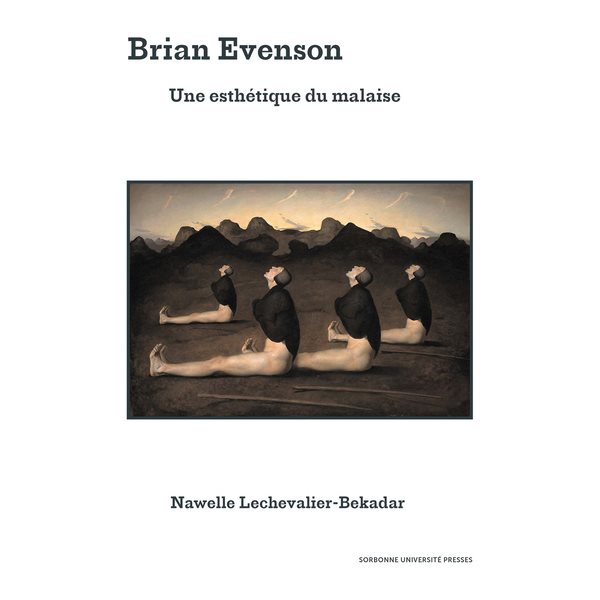 Brian Evenson

Une esthétique du malaise

Nawelle Lechevalier-Bekadar

SORBONNE UNIVERSITÉ PRESSES